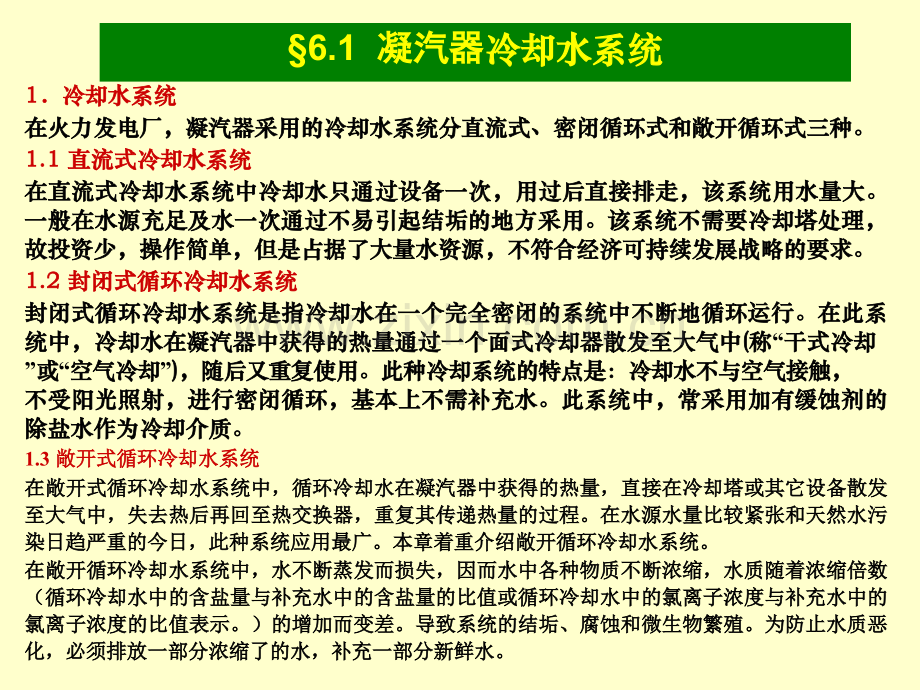 §6.1 凝汽器冷却水系统

1．冷却水系统

在火力发电厂，凝汽器采用的冷却水系统分直流式、密闭循环式和敞开循环式三种。

1.1 直流式冷却水系统

在直流式冷却水系统中冷却水只通过设备一次，用过后直接排走，该系统用水量大。一般在水源充足及水一次通过不易引起结垢的地方采用。该系统不需要冷却塔处理，故投资少，操作简单，但是占据了大量水资源，不符合经济可持续发展战略的要求。

1.2 封闭式循环冷却水系统

封闭式循环冷却水系统是指冷却水在一个完全密闭的系统中不断地循环运行。在此系统中，冷却水在凝汽器中获得的热量通过一个面式冷却器散发至大气中(称“干式冷却”或“空气冷却”)，随后又重复使用。此种冷却系统的特点是：冷却水不与空气接触，不受阳光照射，进行密闭循环，基本上不需补充水。此系统中，常采用加有缓蚀剂的除盐水作为冷却介质。

1.3 敞开式循环冷却水系统

在敞开式循环冷却水系统中，循环冷却水在凝汽器中获得的热量，直接在冷却塔或其它设备散发至大气中，失去热后再回至热交换器，重复其传递热量的过程。在水源水量比较紧张和天然水污染日趋严重的今日，此种系统应用最广。本章着重介绍敞开循环冷却水系统。

在敞开循环冷却水系统中，水不断蒸发而损失，因而水中各种物质不断浓缩，水质随着浓缩倍数（循环冷却水中的含盐量与补充水中的含盐量的比值或循环冷却水中的氯离子浓度与补充水中的氯离子浓度的比值表示。）的增加而变差。导致系统的结垢、腐蚀和微生物繁殖。为防止水质恶化，必须排放一部分浓缩了的水，补充一部分新鲜水。